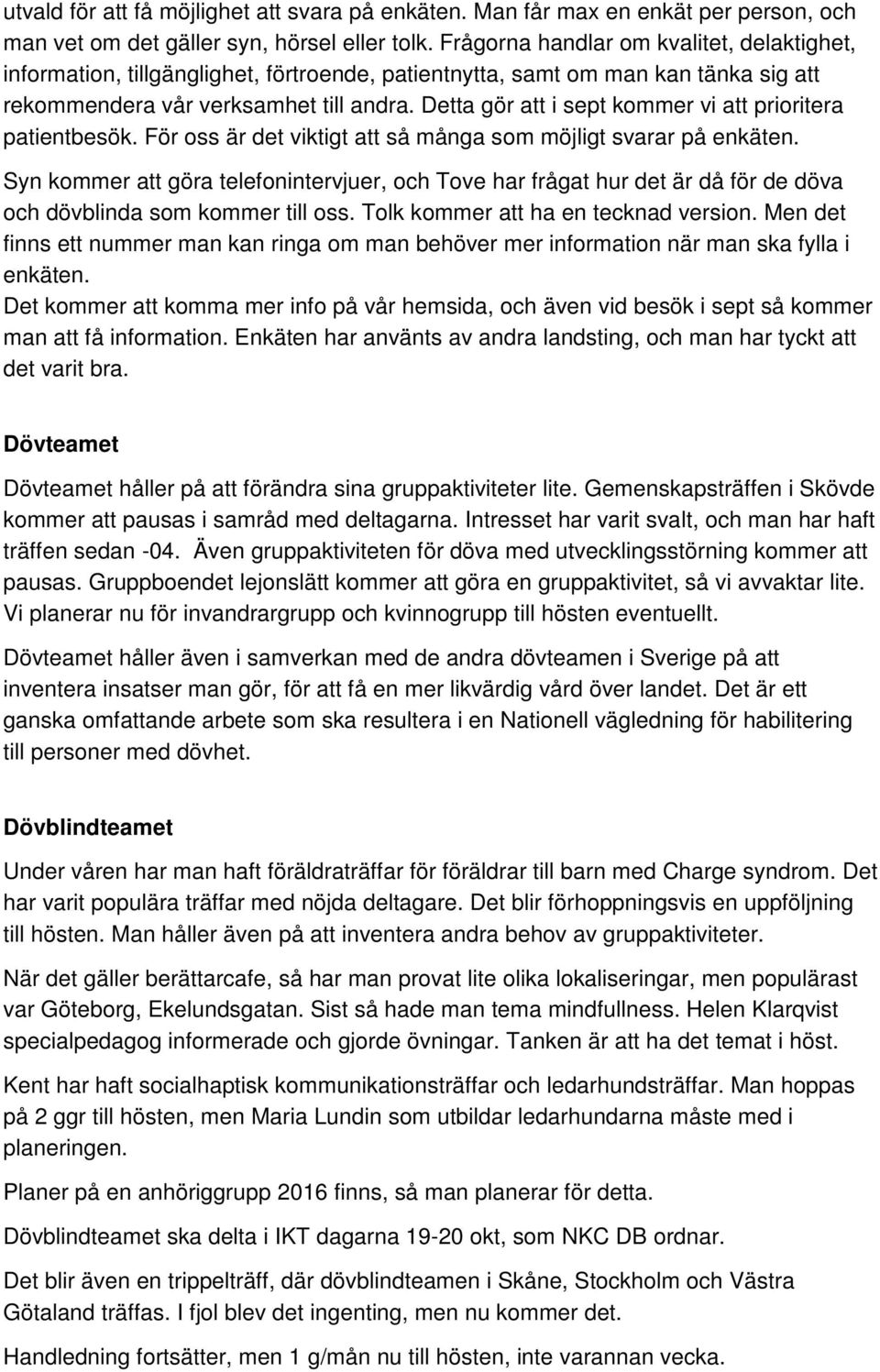 utvald för att få möjlighet att svara på enkäten. Man får max en enkät per person, och man vet om det gäller syn, hörsel eller tolk. Frågorna handlar om kvalitet, delaktighet, information, tillgänglighet, förtroende, patientnytta, samt om man kan tänka sig att rekommendera vår verksamhet till andra. Detta gör att i sept kommer vi att prioritera patientbesök. För oss är det viktigt att så många som möjligt svarar på enkäten.

Syn kommer att göra telefonintervjuer, och Tove har frågat hur det är då för de döva och dövblinda som kommer till oss. Tolk kommer att ha en tecknad version. Men det finns ett nummer man kan ringa om man behöver mer information när man ska fylla i enkäten.
Det kommer att komma mer info på vår hemsida, och även vid besök i sept så kommer man att få information. Enkäten har använts av andra landsting, och man har tyckt att det varit bra.

Dövteamet

Dövteamet håller på att förändra sina gruppaktiviteter lite. Gemenskapsträffen i Skövde kommer att pausas i samråd med deltagarna. Intresset har varit svalt, och man har haft träffen sedan -04. Även gruppaktiviteten för döva med utvecklingsstörning kommer att pausas. Gruppboendet lejonslätt kommer att göra en gruppaktivitet, så vi avvaktar lite. Vi planerar nu för invandrargrupp och kvinnogrupp till hösten eventuellt.

Dövteamet håller även i samverkan med de andra dövteamen i Sverige på att inventera insatser man gör, för att få en mer likvärdig vård över landet. Det är ett ganska omfattande arbete som ska resultera i en Nationell vägledning för habilitering till personer med dövhet.

Dövblindteamet

Under våren har man haft föräldraträffar för föräldrar till barn med Charge syndrom. Det har varit populära träffar med nöjda deltagare. Det blir förhoppningsvis en uppföljning till hösten. Man håller även på att inventera andra behov av gruppaktiviteter.

När det gäller berättarcafe, så har man provat lite olika lokaliseringar, men populärast var Göteborg, Ekelundsgatan. Sist så hade man tema mindfullness. Helen Klarqvist specialpedagog informerade och gjorde övningar. Tanken är att ha det temat i höst.

Kent har haft socialhaptisk kommunikationsträffar och ledarhundsträffar. Man hoppas på 2 ggr till hösten, men Maria Lundin som utbildar ledarhundarna måste med i planeringen.

Planer på en anhöriggrupp 2016 finns, så man planerar för detta.

Dövblindteamet ska delta i IKT dagarna 19-20 okt, som NKC DB ordnar.

Det blir även en trippelträff, där dövblindteamen i Skåne, Stockholm och Västra Götaland träffas. I fjol blev det ingenting, men nu kommer det.

Handledning fortsätter, men 1 g/mån nu till hösten, inte varannan vecka.